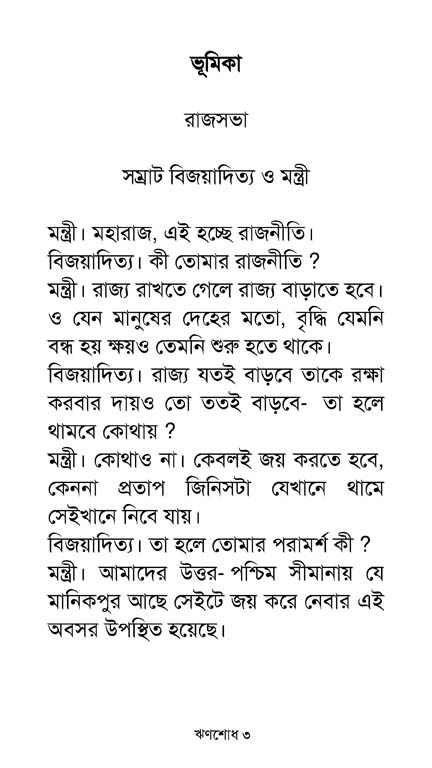 ভূমিকা

রাজসভা

সম্রাট বিজয়াদিত্য ও মন্ত্রী

মন্ত্রী। মহারাজ, এই হচ্ছে রাজনীতি।
বিজয়াদিত্য। কী তোমার রাজনীতি ?
মন্ত্রী। রাজ্য রাখতে গেলে রাজ্য বাড়াতে হবে। ও যেন মানুষের দেহের মতো, বৃদ্ধি যেমনি বন্ধ হয় ক্ষয়ও তেমনি শুরু হতে থাকে।
বিজয়াদিত্য। রাজ্য যতই বাড়বে তাকে রক্ষা করবার দায়ও তো ততই বাড়বে- তা হলে থামবে কোথায় ?
মন্ত্রী। কোথাও না। কেবলই জয় করতে হবে, কেননা প্রতাপ জিনিসটা যেখানে থামে সেইখানে নিবে যায়।
বিজয়াদিত্য। তা হলে তোমার পরামর্শ কী ?
মন্ত্রী। আমাদের উত্তর- পশ্চিম সীমানায় যে মানিকপুর আছে সেইটে জয় করে নেবার এই অবসর উপস্থিত হয়েছে।

ঋণশোধ ৩